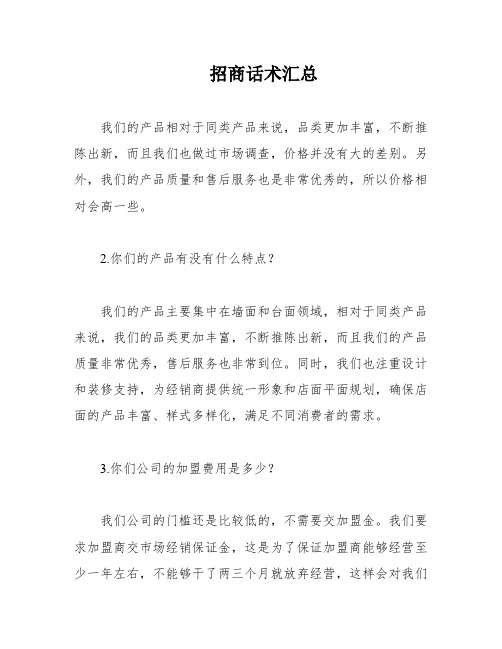 招商话术汇总

我们的产品相对于同类产品来说，品类更加丰富，不断推陈出新，而且我们也做过市场调查，价格并没有大的差别。另外，我们的产品质量和售后服务也是非常优秀的，所以价格相对会高一些。

2.你们的产品有没有什么特点？

我们的产品主要集中在墙面和台面领域，相对于同类产品来说，我们的品类更加丰富，不断推陈出新，而且我们的产品质量非常优秀，售后服务也非常到位。同时，我们也注重设计和装修支持，为经销商提供统一形象和店面平面规划，确保店面的产品丰富、样式多样化，满足不同消费者的需求。

3.你们公司的加盟费用是多少？

我们公司的门槛还是比较低的，不需要交加盟金。我们要求加盟商交市场经销保证金，这是为了保证加盟商能够经营至少一年左右，不能够干了两三个月就放弃经营，这样会对我们